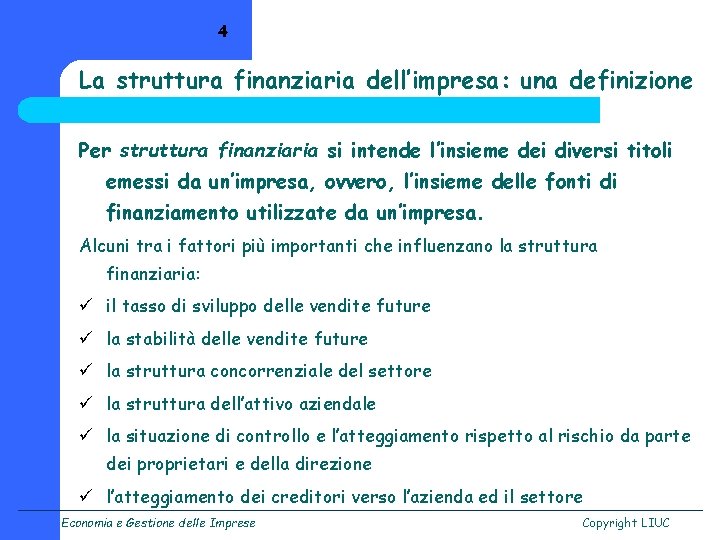 4

La struttura finanziaria dell'impresa: una definizione

Per struttura finanziaria si intende l'insieme dei diversi titoli emessi da un'impresa, ovvero, l'insieme delle fonti di finanziamento utilizzate da un'impresa.

Alcuni tra i fattori più importanti che influenzano la struttura finanziaria:

✓ il tasso di sviluppo delle vendite future

✓ la stabilità delle vendite future

✓ la struttura concorrenziale del settore

✓ la struttura dell'attivo aziendale

✓ la situazione di controllo e l'atteggiamento rispetto al rischio da parte dei proprietari e della direzione

✓ l'atteggiamento dei creditori verso l'azienda ed il settore

Economia e Gestione delle Imprese

Copyright LIUC